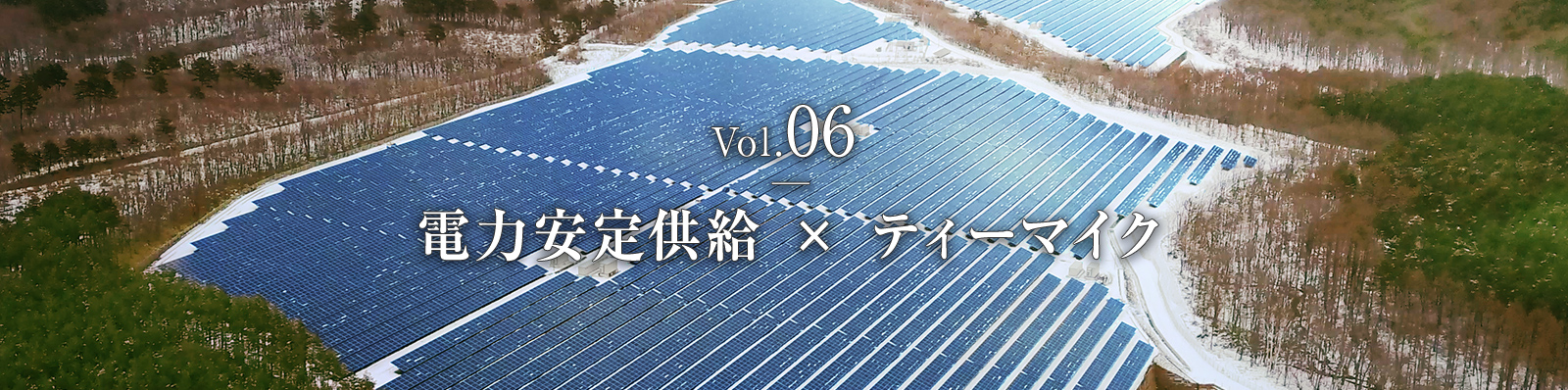 Vol.06

電力安定供給 × ティーマイク